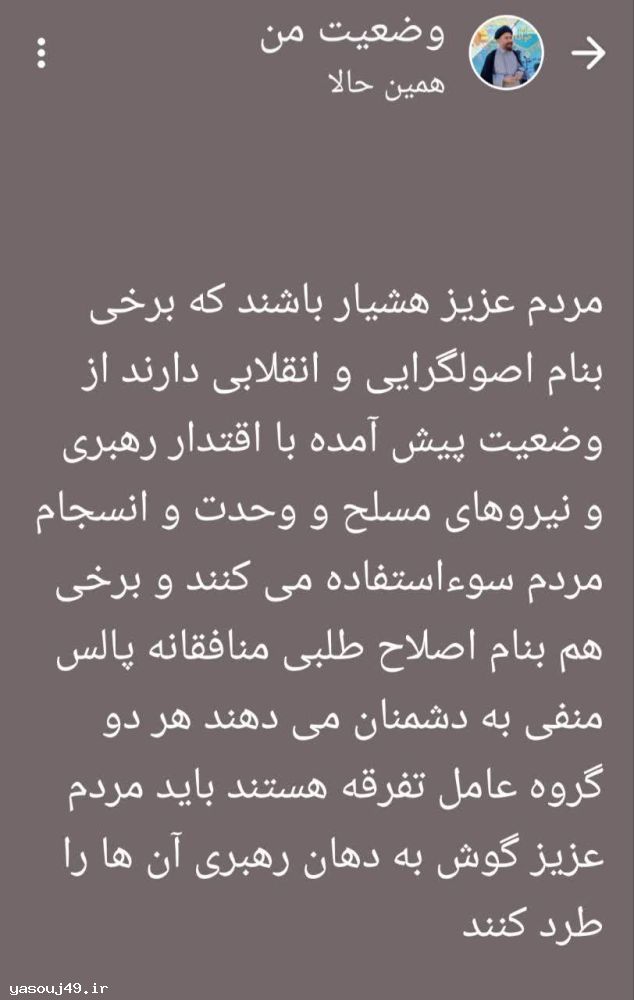 وضعیت من
همین حالا

مردم عزیز هشیار باشند که برخی بنام اصولگرایی و انقلابی دارند از وضعیت پیش آمده با اقتدار رهبری و نیروهای مسلح و وحدت و انسجام مردم سوءاستفاده می کنند و برخی هم بنام اصلاح طلبی منافقانه پالس منفی به دشمنان می دهند هر دو گروه عامل تفرقه هستند باید مردم عزیز گوش به دهان رهبری آن ها را طرد کنند

yasouj49.ir